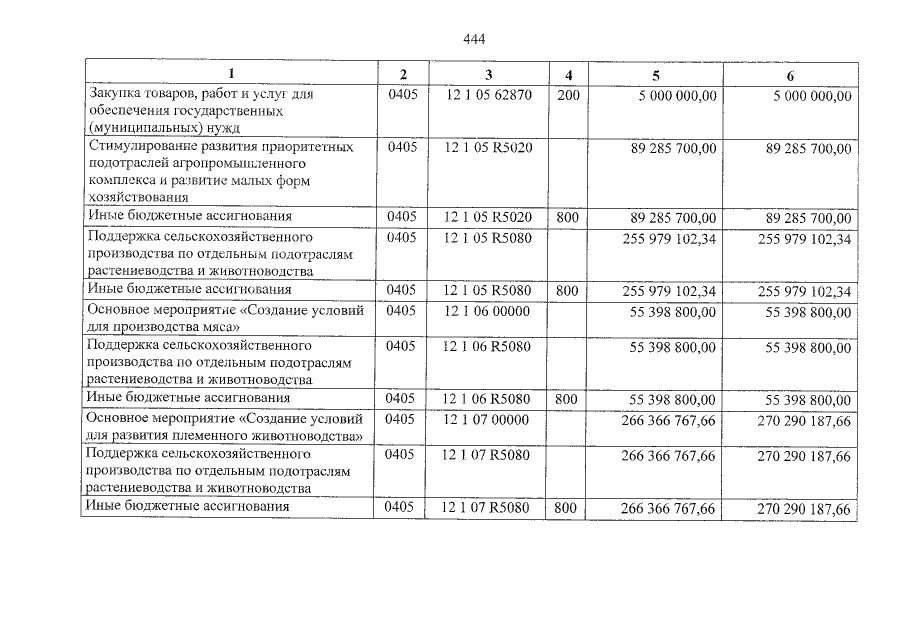 444

| 1 | 2 | 3 | 4 | 5 | 6 |
|---|---|---|---|---|---|
| Закупка товаров, работ и услуг для обеспечения государственных (муниципальных) нужд | 0405 | 12 1 05 62870 | 200 | 5 000 000,00 | 5 000 000,00 |
| Стимулирование развития приоритетных подотраслей агропромышленного комплекса и развитие малых форм хозяйствования | 0405 | 12 1 05 R5020 | | 89 285 700,00 | 89 285 700,00 |
| Иные бюджетные ассигнования | 0405 | 12 1 05 R5020 | 800 | 89 285 700,00 | 89 285 700,00 |
| Поддержка сельскохозяйственного производства по отдельным подотраслям растениеводства и животноводства | 0405 | 12 1 05 R5080 | | 255 979 102,34 | 255 979 102,34 |
| Иные бюджетные ассигнования | 0405 | 12 1 05 R5080 | 800 | 255 979 102,34 | 255 979 102,34 |
| Основное мероприятие «Создание условий для производства мяса» | 0405 | 12 1 06 00000 | | 55 398 800,00 | 55 398 800,00 |
| Поддержка сельскохозяйственного производства по отдельным подотраслям растениеводства и животноводства | 0405 | 12 1 06 R5080 | | 55 398 800,00 | 55 398 800,00 |
| Иные бюджетные ассигнования | 0405 | 12 1 06 R5080 | 800 | 55 398 800,00 | 55 398 800,00 |
| Основное мероприятие «Создание условий для развития племенного животноводства» | 0405 | 12 1 07 00000 | | 266 366 767,66 | 270 290 187,66 |
| Поддержка сельскохозяйственного производства по отдельным подотраслям растениеводства и животноводства | 0405 | 12 1 07 R5080 | | 266 366 767,66 | 270 290 187,66 |
| Иные бюджетные ассигнования | 0405 | 12 1 07 R5080 | 800 | 266 366 767,66 | 270 290 187,66 |